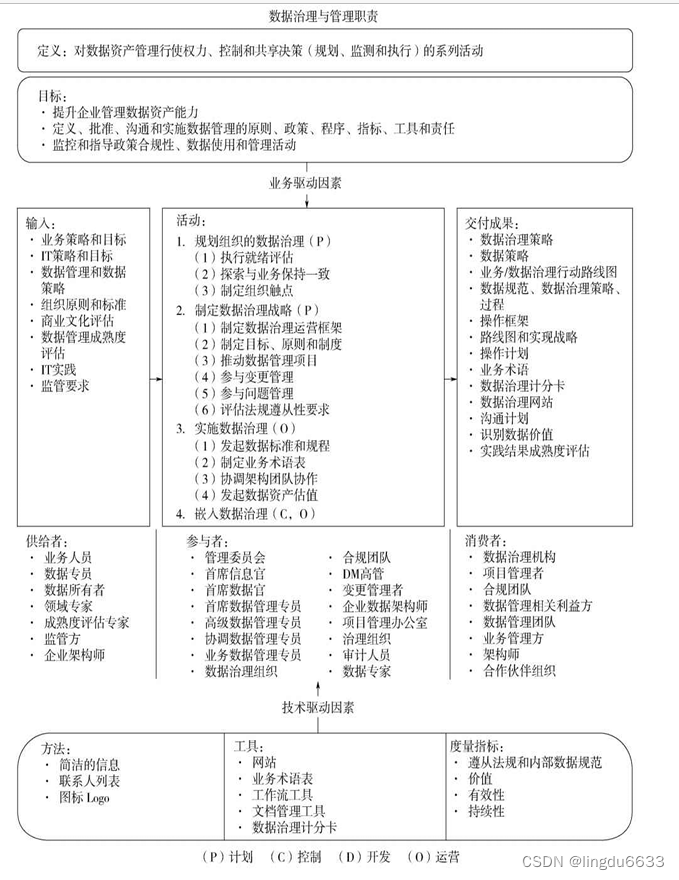 数据治理与管理职责

定义：对数据资产管理行使权力、控制和共享决策（规划、监测和执行）的系列活动

目标：
· 提升企业管理数据资产能力
· 定义、批准、沟通和实施数据管理的原则、政策、程序、指标、工具和责任
· 监控和指导政策合规性、数据使用和管理活动

业务驱动因素

输入：
· 业务策略和目标
· IT策略和目标
· 数据管理和数据策略
· 组织原则和标准
· 商业文化评估
· 数据管理成熟度评估
· IT实践
· 监管要求

活动：
1. 规划组织的数据治理（P）
（1）执行就绪评估
（2）探索与业务保持一致
（3）制定组织触点
2. 制定数据治理战略（P）
（1）制定数据治理运营框架
（2）制定目标、原则和制度
（3）推动数据管理项目
（4）参与变更管理
（5）参与问题管理
（6）评估法规遵从性要求
3. 实施数据治理（O）
（1）发起数据标准和规程
（2）制定业务术语表
（3）协调架构团队协作
（4）发起数据资产估值
4. 嵌入数据治理（C，O）

交付成果：
· 数据治理策略
· 数据策略
· 业务/数据治理行动路线图
· 数据规范、数据治理策略、过程
· 操作框架
· 路线图和实现战略
· 操作计划
· 业务术语
· 数据治理计分卡
· 数据治理网站
· 沟通计划
· 识别数据价值
· 实践结果成熟度评估

供给者：
· 业务人员
· 数据专员
· 数据所有者
· 领域专家
· 成熟度评估专家
· 监管方
· 企业架构师

参与者：
· 管理委员会
· 首席信息官
· 首席数据官
· 首席数据管理专员
· 高级数据管理专员
· 协调数据管理专员
· 业务数据管理专员
· 数据治理组织
· 合规团队
· DM高管
· 变更管理者
· 企业数据架构师
· 项目管理办公室
· 治理组织
· 审计人员
· 数据专家

消费者：
· 数据治理机构
· 项目管理者
· 合规团队
· 数据管理相关利益方
· 数据管理团队
· 业务管理方
· 架构师
· 合作伙伴组织

技术驱动因素

方法：
· 简洁的信息
· 联系人列表
· 图标 Logo

工具：
· 网站
· 业务术语表
· 工作流工具
· 文档管理工具
· 数据治理计分卡

度量指标：
· 遵从法规和内部数据规范
· 价值
· 有效性
· 持续性

（P）计划 （C）控制 （D）开发 （O）运营

CSDN @lingdu6633